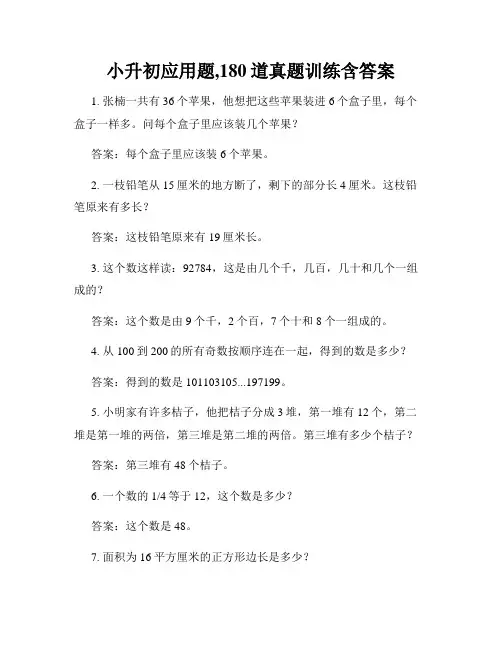 小升初应用题,180 道真题训练含答案

1. 张楠一共有 36 个苹果，他想把这些苹果装进 6 个盒子里，每个盒子一样多。问每个盒子里应该装几个苹果？

答案：每个盒子里应该装 6 个苹果。

2. 一枝铅笔从 15 厘米的地方断了，剩下的部分长 4 厘米。这枝铅笔原来有多长？

答案：这枝铅笔原来有 19 厘米长。

3. 这个数这样读：92784，这是由几个千，几百，几十和几个一组成的？

答案：这个数是由 9 个千，2 个百，7 个十和 8 个一组成的。

4. 从 100 到 200 的所有奇数按顺序连在一起，得到的数是多少？

答案：得到的数是 101103105...197199。

5. 小明家有许多桔子，他把桔子分成 3 堆，第一堆有 12 个，第二堆是第一堆的两倍，第三堆是第二堆的两倍。第三堆有多少个桔子？

答案：第三堆有 48 个桔子。

6. 一个数的 1/4 等于 12，这个数是多少？

答案：这个数是 48。

7. 面积为 16 平方厘米的正方形边长是多少？